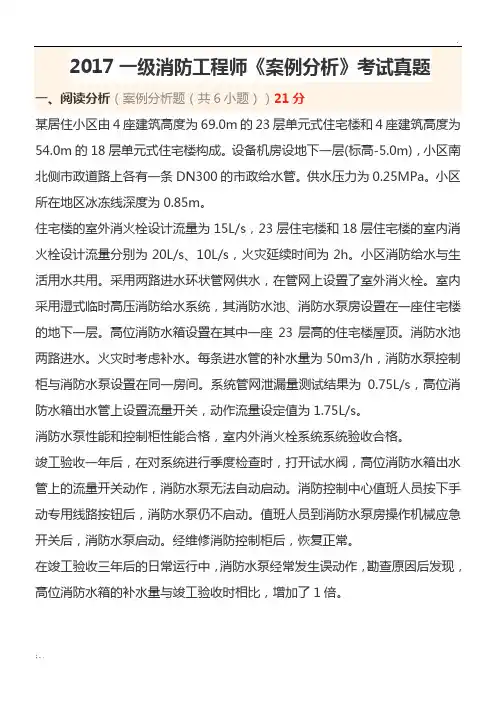 2017 一级消防工程师《案例分析》考试真题

一、阅读分析（案例分析题（共 6 小题））21 分

某居住小区由 4 座建筑高度为 69.0m 的 23 层单元式住宅楼和 4 座建筑高度为 54.0m 的 18 层单元式住宅楼构成。设备机房设地下一层(标高-5.0m)，小区南北侧市政道路上各有一条 DN300 的市政给水管。供水压力为 0.25MPa。小区所在地区冰冻线深度为 0.85m。

住宅楼的室外消火栓设计流量为 15L/s，23 层住宅楼和 18 层住宅楼的室内消火栓设计流量分别为 20L/s、10L/s，火灾延续时间为 2h。小区消防给水与生活用水共用。采用两路进水环状管网供水，在管网上设置了室外消火栓。室内采用湿式临时高压消防给水系统，其消防水池、消防水泵房设置在一座住宅楼的地下一层。高位消防水箱设置在其中一座 23 层高的住宅楼屋顶。消防水池两路进水。火灾时考虑补水。每条进水管的补水量为 50m3/h，消防水泵控制柜与消防水泵设置在同一房间。系统管网泄漏量测试结果为 0.75L/s，高位消防水箱出水管上设置流量开关，动作流量设定值为 1.75L/s。

消防水泵性能和控制柜性能合格，室内外消火栓系统系统验收合格。

竣工验收一年后，在对系统进行季度检查时，打开试水阀，高位消防水箱出水管上的流量开关动作，消防水泵无法自动启动。消防控制中心值班人员按下手动专用线路按钮后，消防水泵仍不启动。值班人员到消防水泵房操作机械应急开关后，消防水泵启动。经维修消防控制柜后，恢复正常。

在竣工验收三年后的日常运行中，消防水泵经常发生误动作，勘查原因后发现，高位消防水箱的补水量与竣工验收时相比，增加了 1 倍。